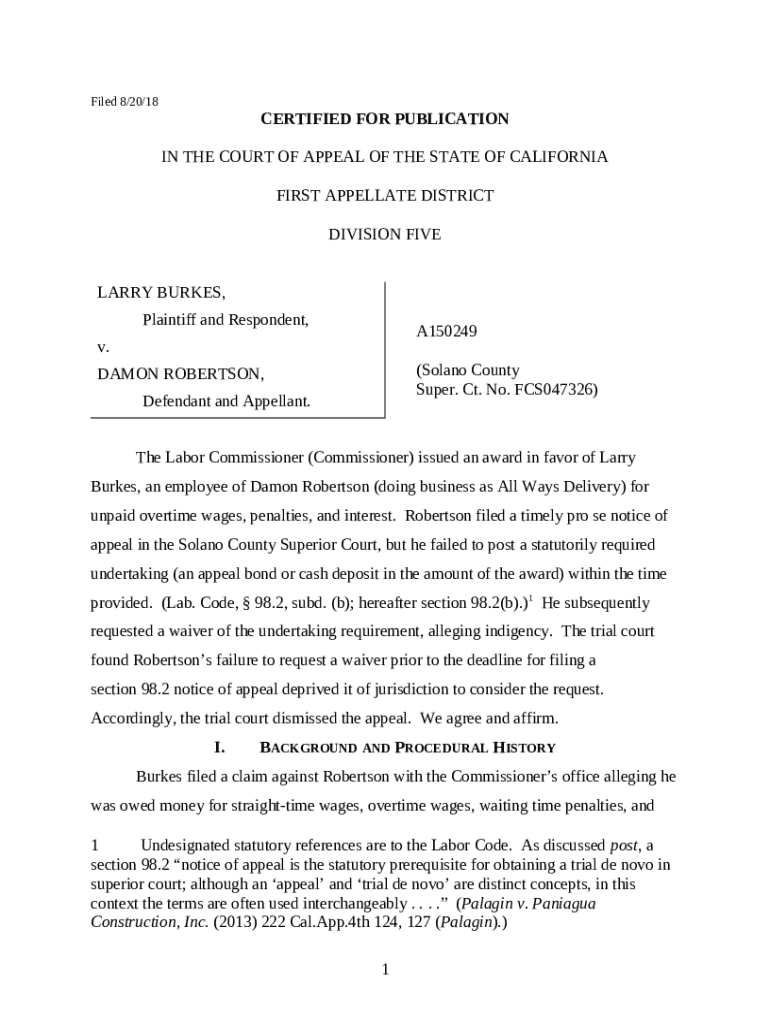 Filed 8/20/18

CERTIFIED FOR PUBLICATION

IN THE COURT OF APPEAL OF THE STATE OF CALIFORNIA

FIRST APPELLATE DISTRICT

DIVISION FIVE

LARRY BURKES,

Plaintiff and Respondent,

v.

DAMON ROBERTSON,

Defendant and Appellant.

A150249

(Solano County Super. Ct. No. FCS047326)

The Labor Commissioner (Commissioner) issued an award in favor of Larry Burkes, an employee of Damon Robertson (doing business as All Ways Delivery) for unpaid overtime wages, penalties, and interest. Robertson filed a timely pro se notice of appeal in the Solano County Superior Court, but he failed to post a statutorily required undertaking (an appeal bond or cash deposit in the amount of the award) within the time provided. (Lab. Code, § 98.2, subd. (b); hereafter section 98.2(b).)$^1$ He subsequently requested a waiver of the undertaking requirement, alleging indigency. The trial court found Robertson's failure to request a waiver prior to the deadline for filing a section 98.2 notice of appeal deprived it of jurisdiction to consider the request. Accordingly, the trial court dismissed the appeal. We agree and affirm.

I. BACKGROUND AND PROCEDURAL HISTORY

Burkes filed a claim against Robertson with the Commissioner's office alleging he was owed money for straight-time wages, overtime wages, waiting time penalties, and

1 Undesignated statutory references are to the Labor Code. As discussed post, a section 98.2 "notice of appeal is the statutory prerequisite for obtaining a trial de novo in superior court; although an 'appeal' and 'trial de novo' are distinct concepts, in this context the terms are often used interchangeably . . . ." (Palagin v. Paniagua Construction, Inc. (2013) 222 Cal.App.4th 124, 127 (Palagin).)

1